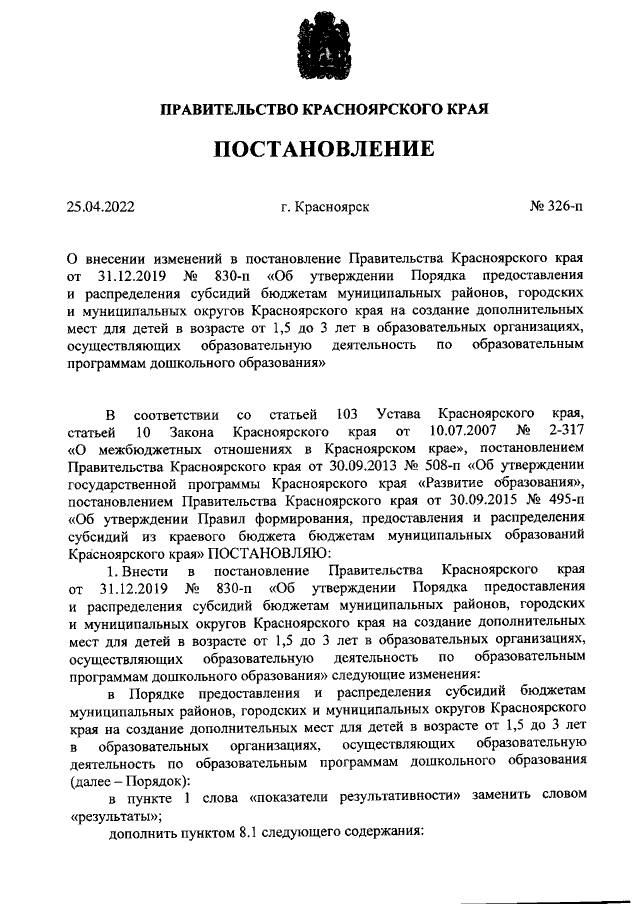 ПРАВИТЕЛЬСТВО КРАСНОЯРСКОГО КРАЯ

ПОСТАНОВЛЕНИЕ

25.04.2022

г. Красноярск

№ 326-п

О внесении изменений в постановление Правительства Красноярского края от 31.12.2019 № 830-п «Об утверждении Порядка предоставления и распределения субсидий бюджетам муниципальных районов, городских и муниципальных округов Красноярского края на создание дополнительных мест для детей в возрасте от 1,5 до 3 лет в образовательных организациях, осуществляющих образовательную деятельность по образовательным программам дошкольного образования»

В соответствии со статьей 103 Устава Красноярского края, статьей 10 Закона Красноярского края от 10.07.2007 № 2-317 «О межбюджетных отношениях в Красноярском крае», постановлением Правительства Красноярского края от 30.09.2013 № 508-п «Об утверждении государственной программы Красноярского края «Развитие образования», постановлением Правительства Красноярского края от 30.09.2015 № 495-п «Об утверждении Правил формирования, предоставления и распределения субсидий из краевого бюджета бюджетам муниципальных образований Красноярского края» ПОСТАНОВЛЯЮ:

1. Внести в постановление Правительства Красноярского края от 31.12.2019 № 830-п «Об утверждении Порядка предоставления и распределения субсидий бюджетам муниципальных районов, городских и муниципальных округов Красноярского края на создание дополнительных мест для детей в возрасте от 1,5 до 3 лет в образовательных организациях, осуществляющих образовательную деятельность по образовательным программам дошкольного образования» следующие изменения:

в Порядке предоставления и распределения субсидий бюджетам муниципальных районов, городских и муниципальных округов Красноярского края на создание дополнительных мест для детей в возрасте от 1,5 до 3 лет в образовательных организациях, осуществляющих образовательную деятельность по образовательным программам дошкольного образования (далее – Порядок):

в пункте 1 слова «показатели результативности» заменить словом «результаты»;

дополнить пунктом 8.1 следующего содержания: